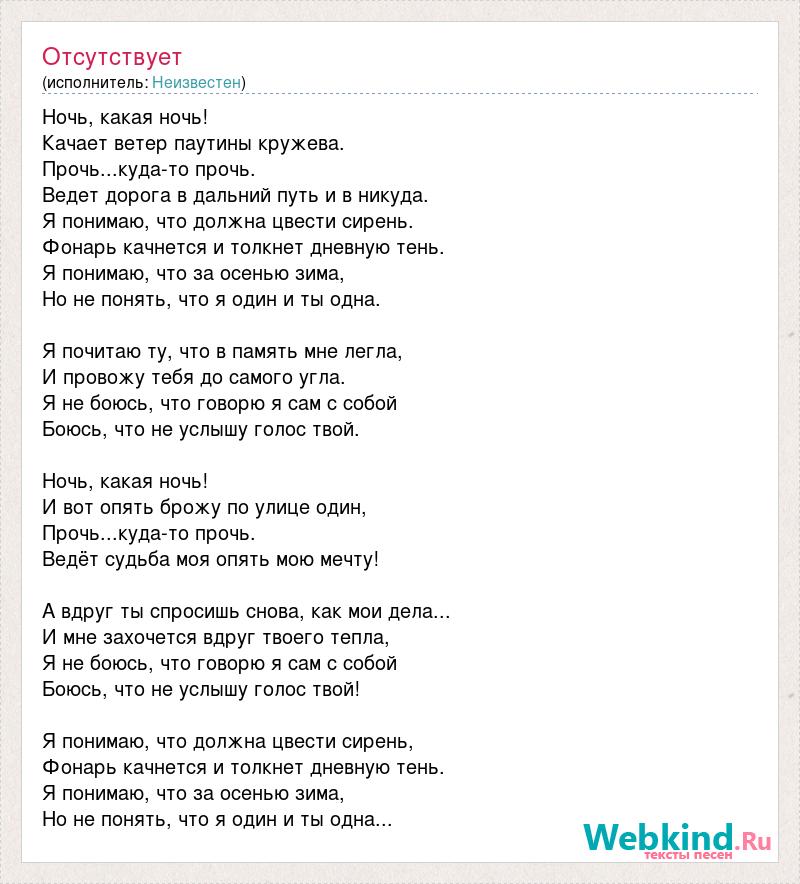 Отсутствует
(исполнитель: Неизвестен)

Ночь, какая ночь!
Качает ветер паутины кружева.
Прочь...куда-то прочь.
Ведет дорога в дальний путь и в никуда.
Я понимаю, что должна цвести сирень.
Фонарь качнется и толкнет дневную тень.
Я понимаю, что за осенью зима,
Но не понять, что я один и ты одна.

Я почитаю ту, что в память мне легла,
И провожу тебя до самого угла.
Я не боюсь, что говорю я сам с собой
Боюсь, что не услышу голос твой.

Ночь, какая ночь!
И вот опять брожу по улице один,
Прочь...куда-то прочь.
Ведёт судьба моя опять мою мечту!

А вдруг ты спросишь снова, как мои дела...
И мне захочется вдруг твоего тепла,
Я не боюсь, что говорю я сам с собой
Боюсь, что не услышу голос твой!

Я понимаю, что должна цвести сирень,
Фонарь качнется и толкнет дневную тень.
Я понимаю, что за осенью зима,
Но не понять, что я один и ты одна...

Webkind.Ru
тексты песен